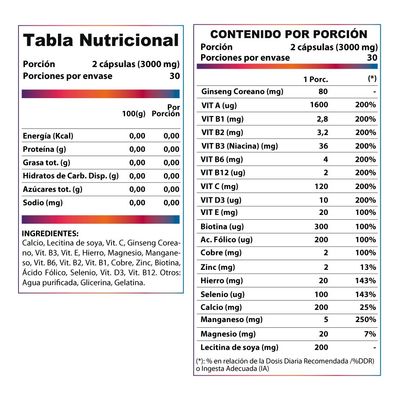 Tabla Nutricional

Porción 2 cápsulas (3000 mg)
Porciones por envase 30

| | 100(g) | Por Porción |
|---|---|---|
| Energía (Kcal) | 0,00 | 0,00 |
| Proteína (g) | 0,00 | 0,00 |
| Grasa tot. (g) | 0,00 | 0,00 |
| Hidratos de Carb. Disp. (g) | 0,00 | 0,00 |
| Azúcares tot. (g) | 0,00 | 0,00 |
| Sodio (mg) | 0,00 | 0,00 |

INGREDIENTES:
Calcio, Lecitina de soya, Vit. C, Ginseng Coreano, Vit. B3, Vit. E, Hierro, Magnesio, Manganeso, Vit. B6, Vit. B2, Vit. B1, Cobre, Zinc, Biotina, Ácido Fólico, Selenio, Vit. D3, Vit. B12. Otros: Agua purificada, Glicerina, Gelatina.

CONTENIDO POR PORCIÓN
Porción 2 cápsulas (3000 mg)
Porciones por envase 30

| | 1 Porc. | (*) |
|---|---|---|
| Ginseng Coreano (mg) | 80 | - |
| VIT A (ug) | 1600 | 200% |
| VIT B1 (mg) | 2,8 | 200% |
| VIT B2 (mg) | 3,2 | 200% |
| VIT B3 (Niacina) (mg) | 36 | 200% |
| VIT B6 (mg) | 4 | 200% |
| VIT B12 (ug) | 2 | 200% |
| VIT C (mg) | 120 | 200% |
| VIT D3 (ug) | 10 | 200% |
| VIT E (mg) | 20 | 100% |
| Biotina (ug) | 300 | 100% |
| Ac. Fólico (ug) | 200 | 100% |
| Cobre (mg) | 2 | 100% |
| Zinc (mg) | 2 | 13% |
| Hierro (mg) | 20 | 143% |
| Selenio (ug) | 100 | 143% |
| Calcio (mg) | 200 | 25% |
| Manganeso (mg) | 5 | 250% |
| Magnesio (mg) | 20 | 7% |
| Lecitina de soya (mg) | 200 | - |

(*): % en relación de la Dosis Diaria Recomendada /%DDR) o Ingesta Adecuada (IA)